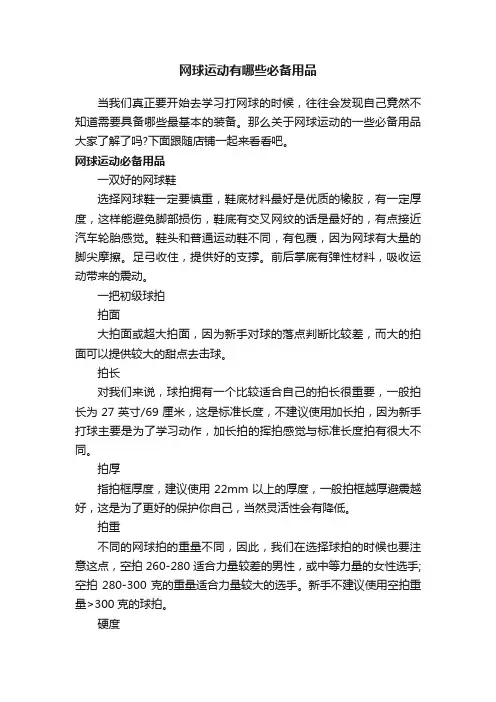 网球运动有哪些必备用品

当我们真正要开始去学习打网球的时候，往往会发现自己竟然不知道需要具备哪些最基本的装备。那么关于网球运动的一些必备用品大家了解了吗?下面跟随店铺一起来看看吧。

网球运动必备用品

一双好的网球鞋

选择网球鞋一定要慎重，鞋底材料最好是优质的橡胶，有一定厚度，这样能避免脚部损伤，鞋底有交叉网纹的话是最好的，有点接近汽车轮胎感觉。鞋头和普通运动鞋不同，有包覆，因为网球有大量的脚尖摩擦。足弓收住，提供好的支撑。前后掌底有弹性材料，吸收运动带来的震动。

一把初级球拍

拍面

大拍面或超大拍面，因为新手对球的落点判断比较差，而大的拍面可以提供较大的甜点去击球。

拍长

对我们来说，球拍拥有一个比较适合自己的拍长很重要，一般拍长为 27 英寸/69 厘米，这是标准长度，不建议使用加长拍，因为新手打球主要是为了学习动作，加长拍的挥拍感觉与标准长度拍有很大不同。

拍厚

指拍框厚度，建议使用 22mm 以上的厚度，一般拍框越厚避震越好，这是为了更好的保护你自己，当然灵活性会有降低。

拍重

不同的网球拍的重量不同，因此，我们在选择球拍的时候也要注意这点，空拍 260-280 适合力量较差的男性，或中等力量的女性选手;空拍 280-300 克的重量适合力量较大的选手。新手不建议使用空拍重量>300 克的球拍。

硬度